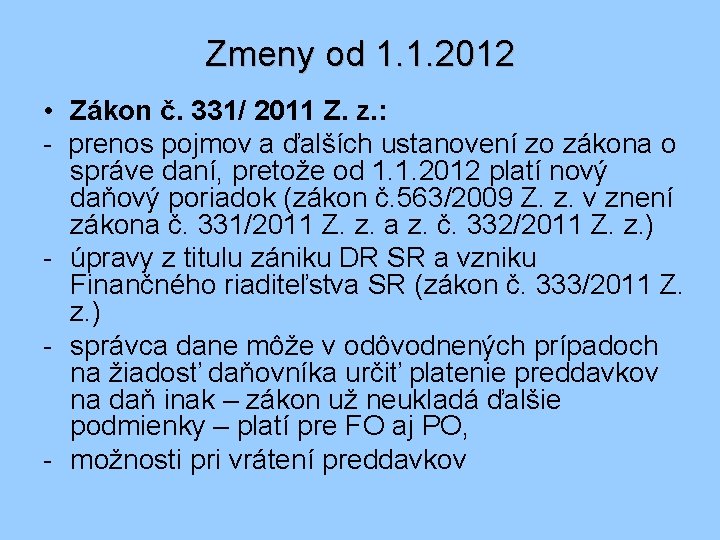 Zmeny od 1.1.2012

• **Zákon č. 331/ 2011 Z. z.:**

- prenos pojmov a ďalších ustanovení zo zákona o správe daní, pretože od 1.1.2012 platí nový daňový poriadok (zákon č.563/2009 Z. z. v znení zákona č. 331/2011 Z. z. a z. č. 332/2011 Z. z.)

- úpravy z titulu zániku DR SR a vzniku Finančného riaditeľstva SR (zákon č. 333/2011 Z. z.)

- správca dane môže v odôvodnených prípadoch na žiadosť daňovníka určiť platenie preddavkov na daň inak – zákon už neukladá ďalšie podmienky – platí pre FO aj PO,

- možnosti pri vrátení preddavkov